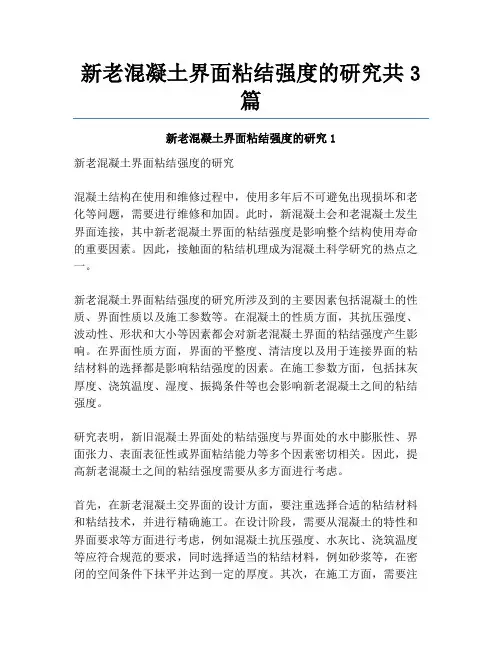 新老混凝土界面粘结强度的研究共 3 篇

新老混凝土界面粘结强度的研究 1

新老混凝土界面粘结强度的研究

混凝土结构在使用和维修过程中，使用多年后不可避免出现损坏和老化等问题，需要进行维修和加固。此时，新混凝土会和老混凝土发生界面连接，其中新老混凝土界面的粘结强度是影响整个结构使用寿命的重要因素。因此，接触面的粘结机理成为混凝土科学研究的热点之一。

新老混凝土界面粘结强度的研究所涉及到的主要因素包括混凝土的性质、界面性质以及施工参数等。在混凝土的性质方面，其抗压强度、波动性、形状和大小等因素都会对新老混凝土界面的粘结强度产生影响。在界面性质方面，界面的平整度、清洁度以及用于连接界面的粘结材料的选择都是影响粘结强度的因素。在施工参数方面，包括抹灰厚度、浇筑温度、湿度、振捣条件等也会影响新老混凝土之间的粘结强度。

研究表明，新旧混凝土界面处的粘结强度与界面处的水中膨胀性、界面张力、表面表征性或界面粘结能力等多个因素密切相关。因此，提高新老混凝土之间的粘结强度需要从多方面进行考虑。

首先，在新老混凝土交界面的设计方面，要注重选择合适的粘结材料和粘结技术，并进行精确施工。在设计阶段，需要从混凝土的特性和界面要求等方面进行考虑，例如混凝土抗压强度、水灰比、浇筑温度等应符合规范的要求，同时选择适当的粘结材料，例如砂浆等，在密闭的空间条件下抹平并达到一定的厚度。其次，在施工方面，需要注